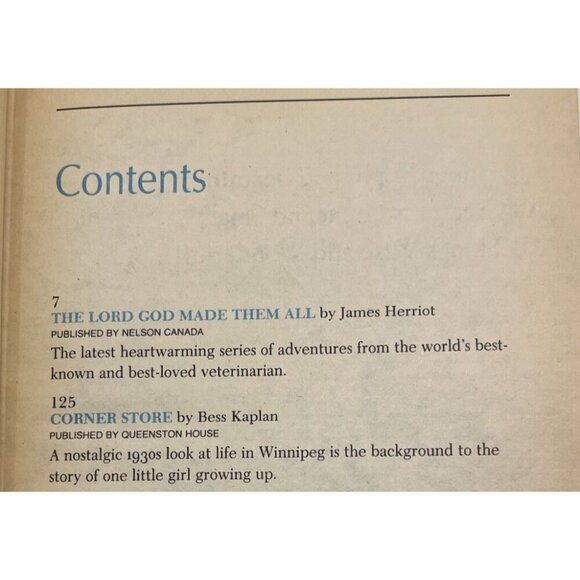 Contents

7
THE LORD GOD MADE THEM ALL by James Herriot
PUBLISHED BY NELSON CANADA
The latest heartwarming series of adventures from the world's best-known and best-loved veterinarian.

125
CORNER STORE by Bess Kaplan
PUBLISHED BY QUEENSTON HOUSE
A nostalgic 1930s look at life in Winnipeg is the background to the story of one little girl growing up.